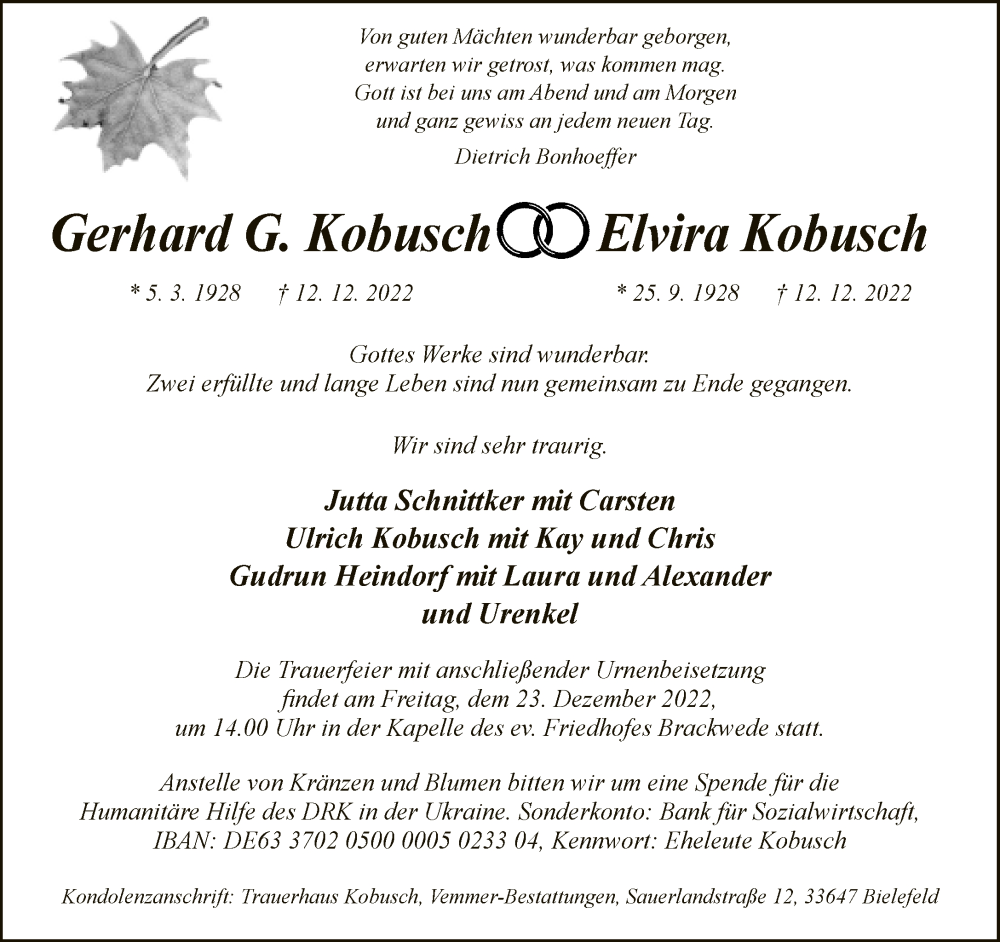 Von guten Mächten wunderbar geborgen,
erwarten wir getrost, was kommen mag.
Gott ist bei uns am Abend und am Morgen
und ganz gewiss an jedem neuen Tag.
Dietrich Bonhoeffer

Gerhard G. Kobusch Elvira Kobusch

* 5. 3. 1928 † 12. 12. 2022

* 25. 9. 1928 † 12. 12. 2022

Gottes Werke sind wunderbar.
Zwei erfüllte und lange Leben sind nun gemeinsam zu Ende gegangen.

Wir sind sehr traurig.

Jutta Schnittker mit Carsten
Ulrich Kobusch mit Kay und Chris
Gudrun Heindorf mit Laura und Alexander
und Urenkel

Die Trauerfeier mit anschließender Urnenbeisetzung findet am Freitag, dem 23. Dezember 2022, um 14.00 Uhr in der Kapelle des ev. Friedhofes Brackwede statt.

Anstelle von Kränzen und Blumen bitten wir um eine Spende für die Humanitäre Hilfe des DRK in der Ukraine. Sonderkonto: Bank für Sozialwirtschaft, IBAN: DE63 3702 0500 0005 0233 04, Kennwort: Eheleute Kobusch

Kondolenzanschrift: Trauerhaus Kobusch, Vemmer-Bestattungen, Sauerlandstraße 12, 33647 Bielefeld